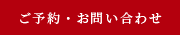 ご予約・お問い合わせ